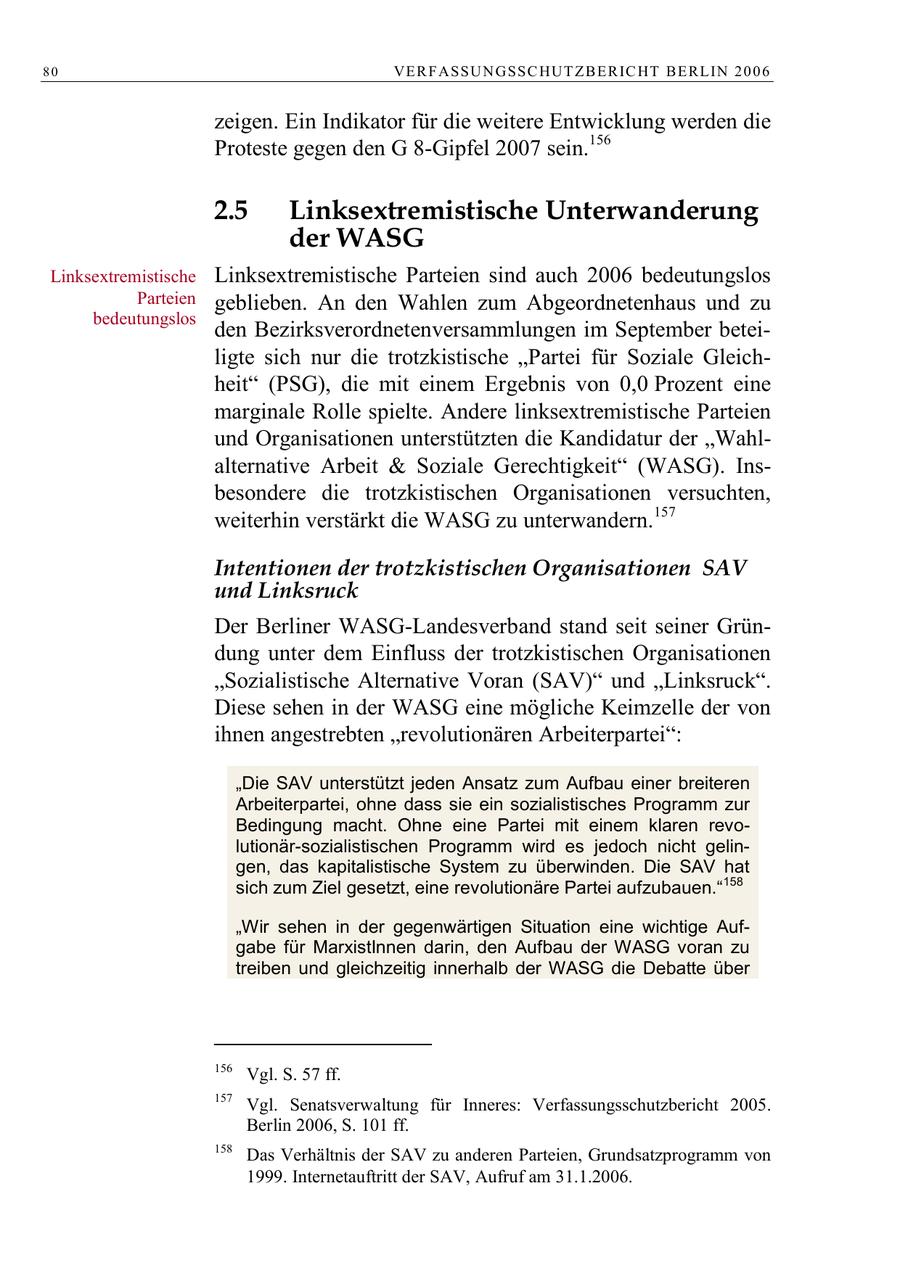 80 VERFASSUNGSSCHUTZBERICHT BERLIN 2006

zeigen. Ein Indikator für die weitere Entwicklung werden die Proteste gegen den G 8-Gipfel 2007 sein.$^{156}$

2.5 Linksextremistische Unterwanderung der WASG

Linksextremistische Parteien bedeutungslos

Linksextremistische Parteien sind auch 2006 bedeutungslos geblieben. An den Wahlen zum Abgeordnetenhaus und zu den Bezirksverordnetenversammlungen im September beteiligte sich nur die trotzkistische „Partei für Soziale Gleichheit“ (PSG), die mit einem Ergebnis von 0,0 Prozent eine marginale Rolle spielte. Andere linksextremistische Parteien und Organisationen unterstützten die Kandidatur der „Wahlalternative Arbeit & Soziale Gerechtigkeit“ (WASG). Insbesondere die trotzkistischen Organisationen versuchten, weiterhin verstärkt die WASG zu unterwandern.$^{157}$

Intentionen der trotzkistischen Organisationen SAV und Linksruck

Der Berliner WASG-Landesverband stand seit seiner Gründung unter dem Einfluss der trotzkistischen Organisationen „Sozialistische Alternative Voran (SAV)“ und „Linksruck“. Diese sehen in der WASG eine mögliche Keimzelle der von ihnen angestrebten „revolutionären Arbeiterpartei“:

„Die SAV unterstützt jeden Ansatz zum Aufbau einer breiteren Arbeiterpartei, ohne dass sie ein sozialistisches Programm zur Bedingung macht. Ohne eine Partei mit einem klaren revolutionär-sozialistischen Programm wird es jedoch nicht gelingen, das kapitalistische System zu überwinden. Die SAV hat sich zum Ziel gesetzt, eine revolutionäre Partei aufzubauen.“$^{158}$

„Wir sehen in der gegenwärtigen Situation eine wichtige Aufgabe für MarxistInnen darin, den Aufbau der WASG voran zu treiben und gleichzeitig innerhalb der WASG die Debatte über

$^{156}$ Vgl. S. 57 ff.

$^{157}$ Vgl. Senatsverwaltung für Inneres: Verfassungsschutzbericht 2005. Berlin 2006, S. 101 ff.

$^{158}$ Das Verhältnis der SAV zu anderen Parteien, Grundsatzprogramm von 1999. Internetauftritt der SAV, Aufruf am 31.1.2006.